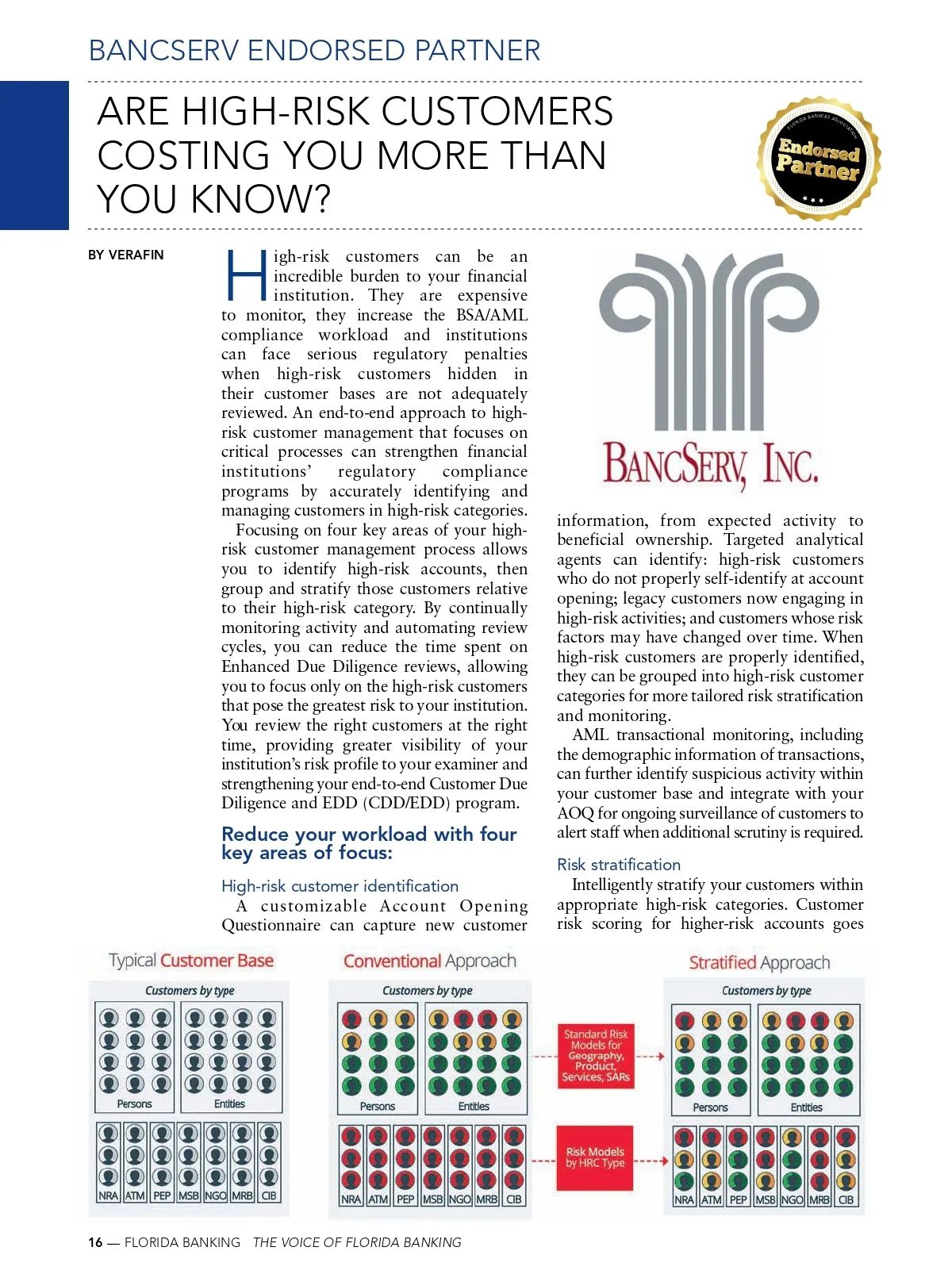 BANCSERV ENDORSED PARTNER

ARE HIGH-RISK CUSTOMERS COSTING YOU MORE THAN YOU KNOW?

FLORIDA BANKERS ASSOCIATION
Endorsed Partner

BY VERAFIN

High-risk customers can be an incredible burden to your financial institution. They are expensive to monitor, they increase the BSA/AML compliance workload and institutions can face serious regulatory penalties when high-risk customers hidden in their customer bases are not adequately reviewed. An end-to-end approach to high-risk customer management that focuses on critical processes can strengthen financial institutions' regulatory compliance programs by accurately identifying and managing customers in high-risk categories.

Focusing on four key areas of your high-risk customer management process allows you to identify high-risk accounts, then group and stratify those customers relative to their high-risk category. By continually monitoring activity and automating review cycles, you can reduce the time spent on Enhanced Due Diligence reviews, allowing you to focus only on the high-risk customers that pose the greatest risk to your institution. You review the right customers at the right time, providing greater visibility of your institution's risk profile to your examiner and strengthening your end-to-end Customer Due Diligence and EDD (CDD/EDD) program.

Reduce your workload with four key areas of focus:

High-risk customer identification

A customizable Account Opening Questionnaire can capture new customer

BANCSERV, INC.

information, from expected activity to beneficial ownership. Targeted analytical agents can identify: high-risk customers who do not properly self-identify at account opening; legacy customers now engaging in high-risk activities; and customers whose risk factors may have changed over time. When high-risk customers are properly identified, they can be grouped into high-risk customer categories for more tailored risk stratification and monitoring.

AML transactional monitoring, including the demographic information of transactions, can further identify suspicious activity within your customer base and integrate with your AOQ for ongoing surveillance of customers to alert staff when additional scrutiny is required.

Risk stratification

Intelligently stratify your customers within appropriate high-risk categories. Customer risk scoring for higher-risk accounts goes

Typical Customer Base
Customers by type
Persons
Entities
NRA ATM PEP MSB NGO MRB CIB

Conventional Approach
Customers by type
Persons
Entities
NRA ATM PEP MSB NGO MRB CIB

Standard Risk Models for Geography, Product, Services, SARs

Risk Models by HRC Type

Stratified Approach
Customers by type
Persons
Entities
NRA ATM PEP MSB NGO MRB CIB

16 — FLORIDA BANKING THE VOICE OF FLORIDA BANKING